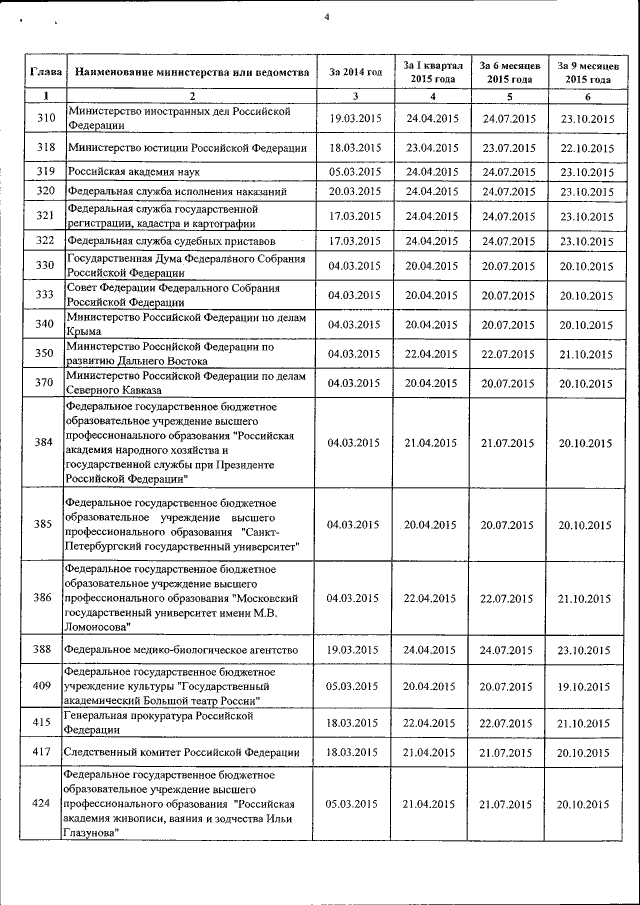 4

| Глава | Наименование министерства или ведомства | За 2014 год | За I квартал 2015 года | За 6 месяцев 2015 года | За 9 месяцев 2015 года |
|---|---|---|---|---|---|
| 1 | 2 | 3 | 4 | 5 | 6 |
| 310 | Министерство иностранных дел Российской Федерации | 19.03.2015 | 24.04.2015 | 24.07.2015 | 23.10.2015 |
| 318 | Министерство юстиции Российской Федерации | 18.03.2015 | 23.04.2015 | 23.07.2015 | 22.10.2015 |
| 319 | Российская академия наук | 05.03.2015 | 24.04.2015 | 24.07.2015 | 23.10.2015 |
| 320 | Федеральная служба исполнения наказаний | 20.03.2015 | 24.04.2015 | 24.07.2015 | 23.10.2015 |
| 321 | Федеральная служба государственной регистрации, кадастра и картографии | 17.03.2015 | 24.04.2015 | 24.07.2015 | 23.10.2015 |
| 322 | Федеральная служба судебных приставов | 17.03.2015 | 24.04.2015 | 24.07.2015 | 23.10.2015 |
| 330 | Государственная Дума Федерального Собрания Российской Федерации | 04.03.2015 | 20.04.2015 | 20.07.2015 | 20.10.2015 |
| 333 | Совет Федерации Федерального Собрания Российской Федерации | 04.03.2015 | 20.04.2015 | 20.07.2015 | 20.10.2015 |
| 340 | Министерство Российской Федерации по делам Крыма | 04.03.2015 | 20.04.2015 | 20.07.2015 | 20.10.2015 |
| 350 | Министерство Российской Федерации по развитию Дальнего Востока | 04.03.2015 | 22.04.2015 | 22.07.2015 | 21.10.2015 |
| 370 | Министерство Российской Федерации по делам Северного Кавказа | 04.03.2015 | 20.04.2015 | 20.07.2015 | 20.10.2015 |
| 384 | Федеральное государственное бюджетное образовательное учреждение высшего профессионального образования "Российская академия народного хозяйства и государственной службы при Президенте Российской Федерации" | 04.03.2015 | 21.04.2015 | 21.07.2015 | 20.10.2015 |
| 385 | Федеральное государственное бюджетное образовательное учреждение высшего профессионального образования "Санкт-Петербургский государственный университет" | 04.03.2015 | 20.04.2015 | 20.07.2015 | 20.10.2015 |
| 386 | Федеральное государственное бюджетное образовательное учреждение высшего профессионального образования "Московский государственный университет имени М.В. Ломоносова" | 04.03.2015 | 22.04.2015 | 22.07.2015 | 21.10.2015 |
| 388 | Федеральное медико-биологическое агентство | 19.03.2015 | 24.04.2015 | 24.07.2015 | 23.10.2015 |
| 409 | Федеральное государственное бюджетное учреждение культуры "Государственный академический Большой театр России" | 05.03.2015 | 20.04.2015 | 20.07.2015 | 19.10.2015 |
| 415 | Генеральная прокуратура Российской Федерации | 18.03.2015 | 22.04.2015 | 22.07.2015 | 21.10.2015 |
| 417 | Следственный комитет Российской Федерации | 18.03.2015 | 21.04.2015 | 21.07.2015 | 20.10.2015 |
| 424 | Федеральное государственное бюджетное образовательное учреждение высшего профессионального образования "Российская академия живописи, ваяния и зодчества Ильи Глазунова" | 05.03.2015 | 21.04.2015 | 21.07.2015 | 20.10.2015 |